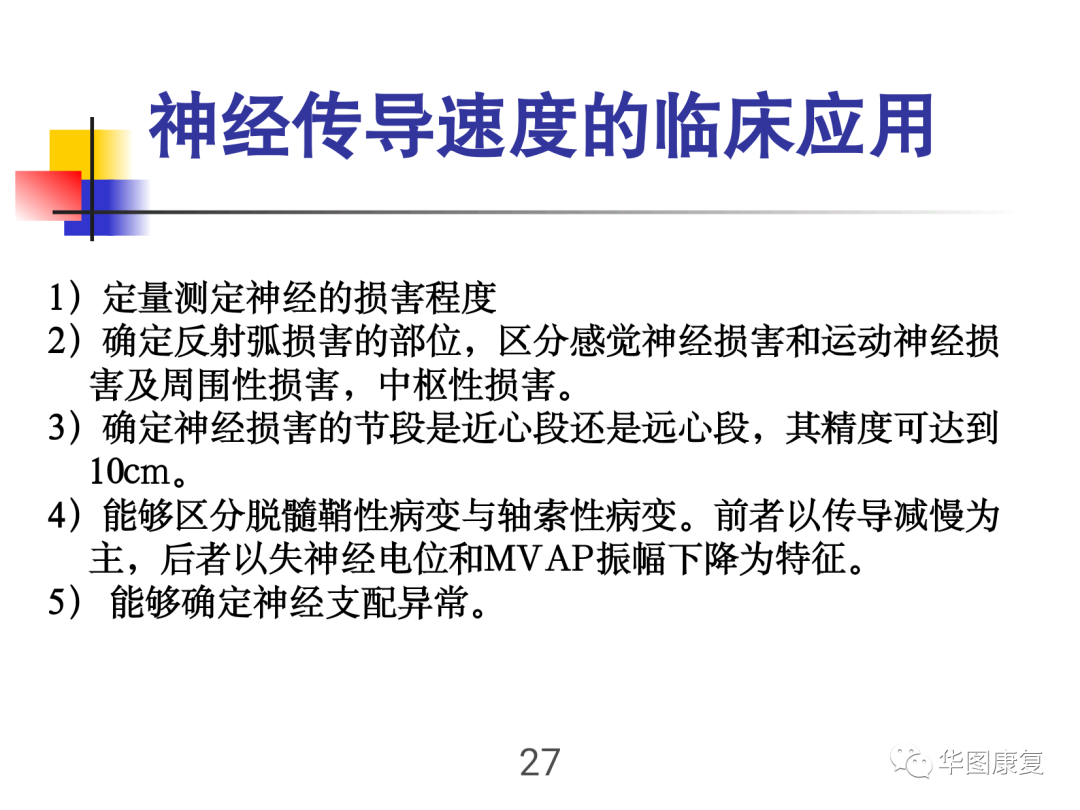 神经传导速度的临床应用

1）定量测定神经的损害程度
2）确定反射弧损害的部位，区分感觉神经损害和运动神经损害及周围性损害，中枢性损害。
3）确定神经损害的节段是近心段还是远心段，其精度可达到10cm。
4）能够区分脱髓鞘性病变与轴索性病变。前者以传导减慢为主，后者以失神经电位和MVAP振幅下降为特征。
5） 能够确定神经支配异常。

27

华图康复